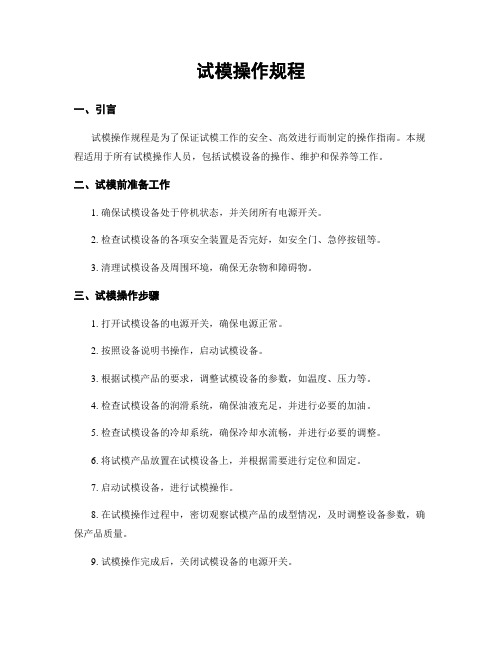 试模操作规程

一、引言

试模操作规程是为了保证试模工作的安全、高效进行而制定的操作指南。本规程适用于所有试模操作人员，包括试模设备的操作、维护和保养等工作。

二、试模前准备工作

1. 确保试模设备处于停机状态，并关闭所有电源开关。

2. 检查试模设备的各项安全装置是否完好，如安全门、急停按钮等。

3. 清理试模设备及周围环境，确保无杂物和障碍物。

三、试模操作步骤

1. 打开试模设备的电源开关，确保电源正常。

2. 按照设备说明书操作，启动试模设备。

3. 根据试模产品的要求，调整试模设备的参数，如温度、压力等。

4. 检查试模设备的润滑系统，确保油液充足，并进行必要的加油。

5. 检查试模设备的冷却系统，确保冷却水流畅，并进行必要的调整。

6. 将试模产品放置在试模设备上，并根据需要进行定位和固定。

7. 启动试模设备，进行试模操作。

8. 在试模操作过程中，密切观察试模产品的成型情况，及时调整设备参数，确保产品质量。

9. 试模操作完成后，关闭试模设备的电源开关。